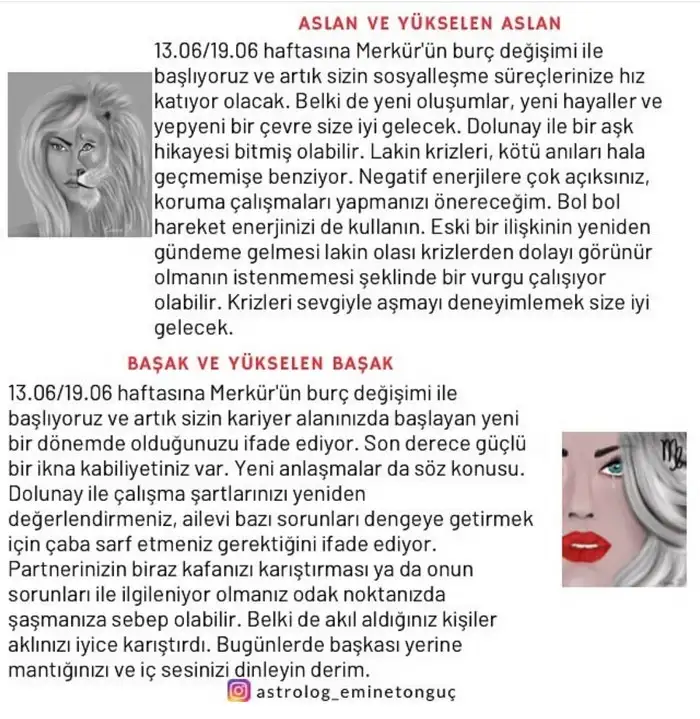 ASLAN VE YÜKSELEN ASLAN

13.06/19.06 haftasına Merkür'ün burç değişimi ile başlıyoruz ve artık sizin sosyalleşme süreçlerinize hız katıyor olacak. Belki de yeni oluşumlar, yeni hayaller ve yepyeni bir çevre size iyi gelecek. Dolunay ile bir aşk hikayesi bitmiş olabilir. Lakin krizleri, kötü anıları hala geçmemişe benziyor. Negatif enerjilere çok açıksınız, koruma çalışmaları yapmanızı önereceğim. Bol bol hareket enerjinizi de kullanın. Eski bir ilişkinin yeniden gündeme gelmesi lakin olası krizlerden dolayı görünür olmanın istenmemesi şeklinde bir vurgu çalışıyor olabilir. Krizleri sevgiyle aşmayı deneyimlemek size iyi gelecek.

BAŞAK VE YÜKSELEN BAŞAK

13.06/19.06 haftasına Merkür'ün burç değişimi ile başlıyoruz ve artık sizin kariyer alanınızda başlayan yeni bir dönemde olduğunuzu ifade ediyor. Son derece güçlü bir ikna kabiliyetiniz var. Yeni anlaşmalar da söz konusu. Dolunay ile çalışma şartlarınızı yeniden değerlendirmeniz, ailevi bazı sorunları dengeye getirmek için çaba sarf etmeniz gerektiğini ifade ediyor. Partnerinizin biraz kafanızı karıştırması ya da onun sorunları ile ilgileniyor olmanız odak noktanızda şaşmanıza sebep olabilir. Belki de akıl aldığınız kişiler aklınızı iyice karıştırdı. Bugünlerde başkası yerine mantığınızı ve iç sesinizi dinleyin derim.

astrolog_eminetonguç